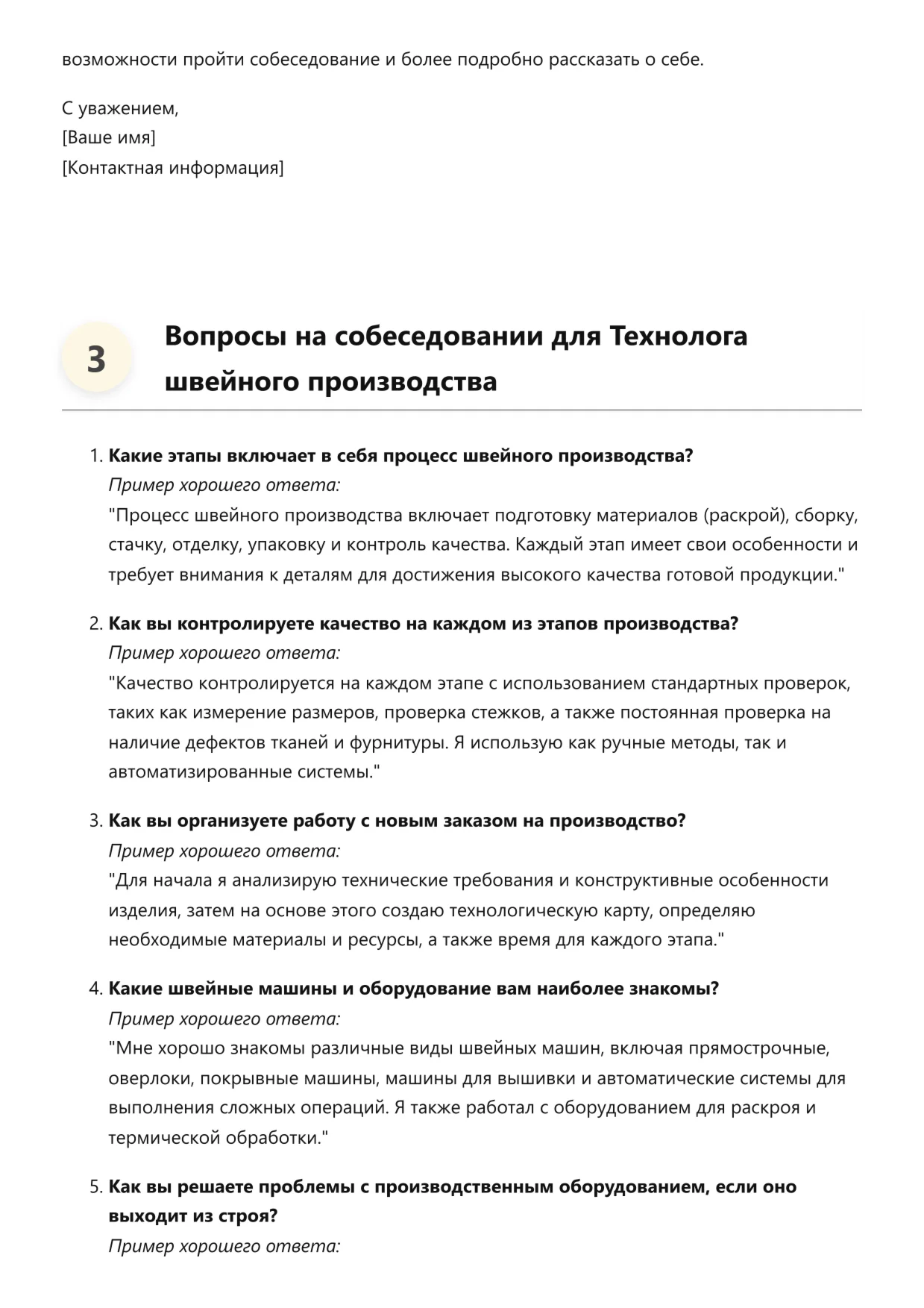 возможности пройти собеседование и более подробно рассказать о себе.

С уважением,
[Ваше имя]
[Контактная информация]

3

Вопросы на собеседовании для Технолога швейного производства

1. Какие этапы включает в себя процесс швейного производства?
Пример хорошего ответа:
"Процесс швейного производства включает подготовку материалов (раскрой), сборку, стачку, отделку, упаковку и контроль качества. Каждый этап имеет свои особенности и требует внимания к деталям для достижения высокого качества готовой продукции."

2. Как вы контролируете качество на каждом из этапов производства?
Пример хорошего ответа:
"Качество контролируется на каждом этапе с использованием стандартных проверок, таких как измерение размеров, проверка стежков, а также постоянная проверка на наличие дефектов тканей и фурнитуры. Я использую как ручные методы, так и автоматизированные системы."

3. Как вы организуете работу с новым заказом на производство?
Пример хорошего ответа:
"Для начала я анализирую технические требования и конструктивные особенности изделия, затем на основе этого создаю технологическую карту, определяю необходимые материалы и ресурсы, а также время для каждого этапа."

4. Какие швейные машины и оборудование вам наиболее знакомы?
Пример хорошего ответа:
"Мне хорошо знакомы различные виды швейных машин, включая прямострочные, оверлоки, покрывные машины, машины для вышивки и автоматические системы для выполнения сложных операций. Я также работал с оборудованием для раскроя и термической обработки."

5. Как вы решаете проблемы с производственным оборудованием, если оно выходит из строя?
Пример хорошего ответа: